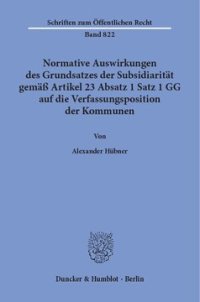 Schriften zum Öffentlichen Recht

Band 822

Normative Auswirkungen des Grundsatzes der Subsidiarität gemäß Artikel 23 Absatz 1 Satz 1 GG auf die Verfassungsposition der Kommunen

Von

Alexander Hübner

Duncker & Humblot · Berlin